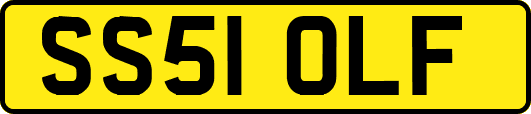 SS51 OLF